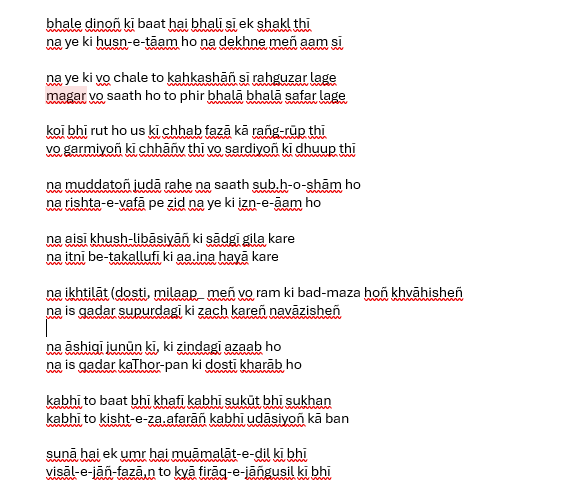 bhale dinoñ kī baat hai bhalī sī ek shakl thī
na ye ki husn-e-tāam ho na dekhne meñ aam sī

na ye ki vo chale to kahkashāñ sī rahguzar lage
magar vo saath ho to phir bhalā bhalā safar lage

koī bhī rut ho us kī chhab fazā kā rañg-rūp thī
vo garmiyoñ kī chhāñv thī vo sardiyoñ kī dhuup thī

na muddatoñ judā rahe na saath sub.h-o-shām ho
na rishta-e-vafā pe zid na ye ki izn-e-āam ho

na aisī khush-libāsiyāñ ki sādgī gila kare
na itnī be-takallufī ki aa.ina hayā kare

na ikhtilāt (dosti, milaap_ meñ vo ram ki bad-maza hoñ khvāhisheñ
na is qadar supurdagī ki zach kareñ navāzisheñ

na āshiqī junūn kī, ki zindagī azaab ho
na is qadar kaThor-pan ki dostī kharāb ho

kabhī to baat bhī khafī kabhī sukūt bhī sukhan
kabhī to kisht-e-za.afarāñ kabhī udāsiyoñ kā ban

sunā hai ek umr hai muāmalāt-e-dil kī bhī
visāl-e-jāñ-fazā,n to kyā firāq-e-jāñgusil kī bhī